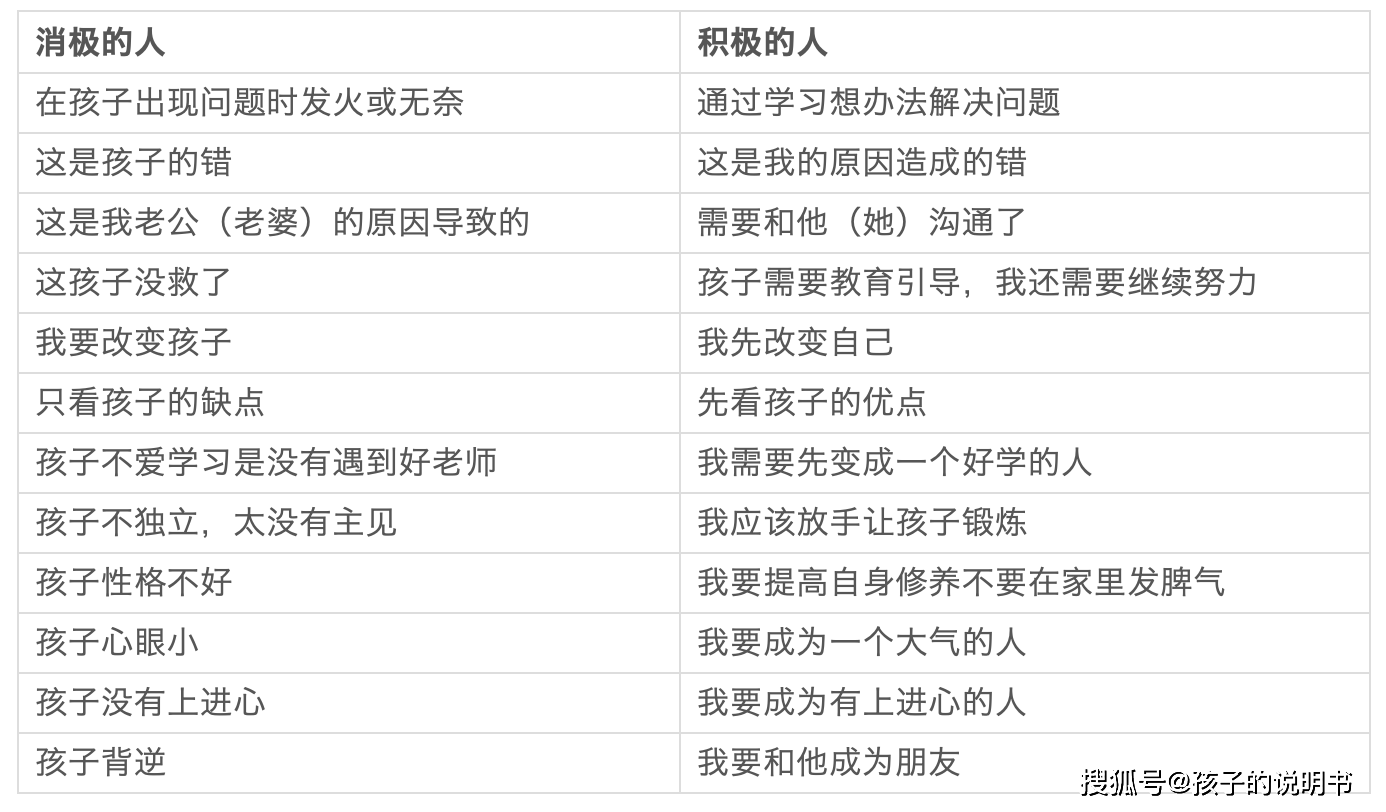 | 消极的人 | 积极的人 |
|---|---|
| 在孩子出现问题时发火或无奈 | 通过学习想办法解决问题 |
| 这是孩子的错 | 这是我的原因造成的错 |
| 这是我老公（老婆）的原因导致的 | 需要和他（她）沟通了 |
| 这孩子没救了 | 孩子需要教育引导，我还需要继续努力 |
| 我要改变孩子 | 我先改变自己 |
| 只看孩子的缺点 | 先看孩子的优点 |
| 孩子不爱学习是没有遇到好老师 | 我需要先变成一个好学的人 |
| 孩子不独立，太没有主见 | 我应该放手让孩子锻炼 |
| 孩子性格不好 | 我要提高自身修养不要在家里发脾气 |
| 孩子心眼小 | 我要成为一个大气的人 |
| 孩子没有上进心 | 我要成为有上进心的人 |
| 孩子背逆 | 我要和他成为朋友 |

搜狐号@孩子的说明书